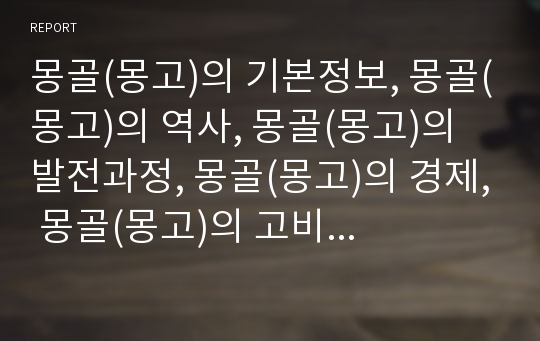 REPORT

몽골(몽고)의 기본정보, 몽골(몽고)의 역사, 몽골(몽고)의 발전과정, 몽골(몽고)의 경제, 몽골(몽고)의 고비...